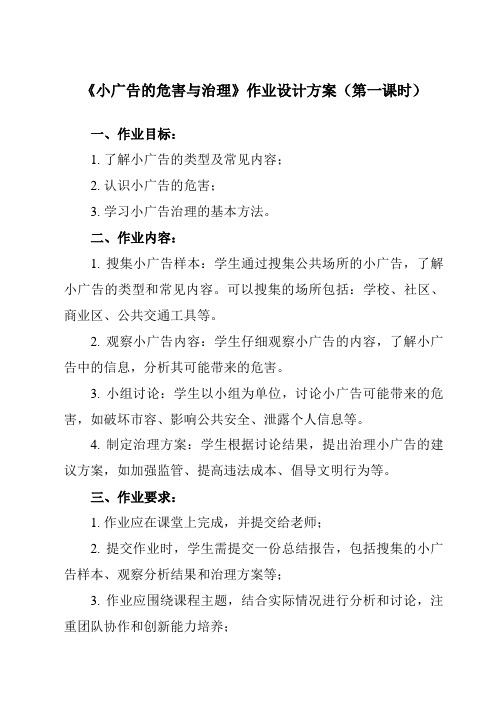 《小广告的危害与治理》作业设计方案（第一课时）

一、作业目标：

1. 了解小广告的类型及常见内容；

2. 认识小广告的危害；

3. 学习小广告治理的基本方法。

二、作业内容：

1. 搜集小广告样本：学生通过搜集公共场所的小广告，了解小广告的类型和常见内容。可以搜集的场所包括：学校、社区、商业区、公共交通工具等。

2. 观察小广告内容：学生仔细观察小广告的内容，了解小广告中的信息，分析其可能带来的危害。

3. 小组讨论：学生以小组为单位，讨论小广告可能带来的危害，如破坏市容、影响公共安全、泄露个人信息等。

4. 制定治理方案：学生根据讨论结果，提出治理小广告的建议方案，如加强监管、提高违法成本、倡导文明行为等。

三、作业要求：

1. 作业应在课堂上完成，并提交给老师；

2. 提交作业时，学生需提交一份总结报告，包括搜集的小广告样本、观察分析结果和治理方案等；

3. 作业应围绕课程主题，结合实际情况进行分析和讨论，注重团队协作和创新能力培养；